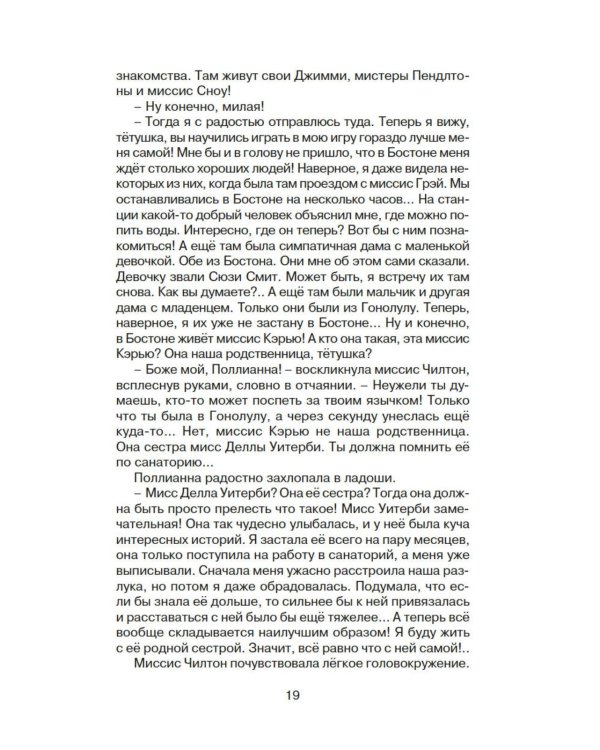 знакомства. Там живут свои Джимми, мистеры Пендлтоны и миссис Сноу!

– Ну конечно, милая!

– Тогда я с радостью отправлюсь туда. Теперь я вижу, тётушка, вы научились играть в мою игру гораздо лучше меня самой! Мне бы и в голову не пришло, что в Бостоне меня ждёт столько хороших людей! Наверное, я даже видела некоторых из них, когда была там проездом с миссис Грэй. Мы останавливались в Бостоне на несколько часов... На станции какой-то добрый человек объяснил мне, где можно попить воды. Интересно, где он теперь? Вот бы с ним познакомиться! А ещё там была симпатичная дама с маленькой девочкой. Обе из Бостона. Они мне об этом сами сказали. Девочку звали Сюзи Смит. Может быть, я встречу их там снова. Как вы думаете?.. А ещё там были мальчик и другая дама с младенцем. Только они были из Гонолулу. Теперь, наверное, я их уже не застану в Бостоне... Ну и конечно, в Бостоне живёт миссис Кэрью! А кто она такая, эта миссис Кэрью? Она наша родственница, тётушка?

– Боже мой, Поллианна! – воскликнула миссис Чилтон, всплеснув руками, словно в отчаянии. – Неужели ты думаешь, кто-то может поспеть за твоим язычком! Только что ты была в Гонолулу, а через секунду унеслась ещё куда-то... Нет, миссис Кэрью не наша родственница. Она сестра мисс Деллы Уитерби. Ты должна помнить её по санаторию...

Поллианна радостно захлопала в ладоши.

– Мисс Делла Уитерби? Она её сестра? Тогда она должна быть просто прелесть что такое! Мисс Уитерби замечательная! Она так чудесно улыбалась, и у неё была куча интересных историй. Я застала её всего на пару месяцев, она только поступила на работу в санаторий, а меня уже выписывали. Сначала меня ужасно расстроила наша разлука, но потом я даже обрадовалась. Подумала, что если бы знала её дольше, то сильнее бы к ней привязалась и расставаться с ней было бы ещё тяжелее... А теперь всё вообще складывается наилучшим образом! Я буду жить с её родной сестрой. Значит, всё равно что с ней самой!..

Миссис Чилтон почувствовала лёгкое головокружение.

19